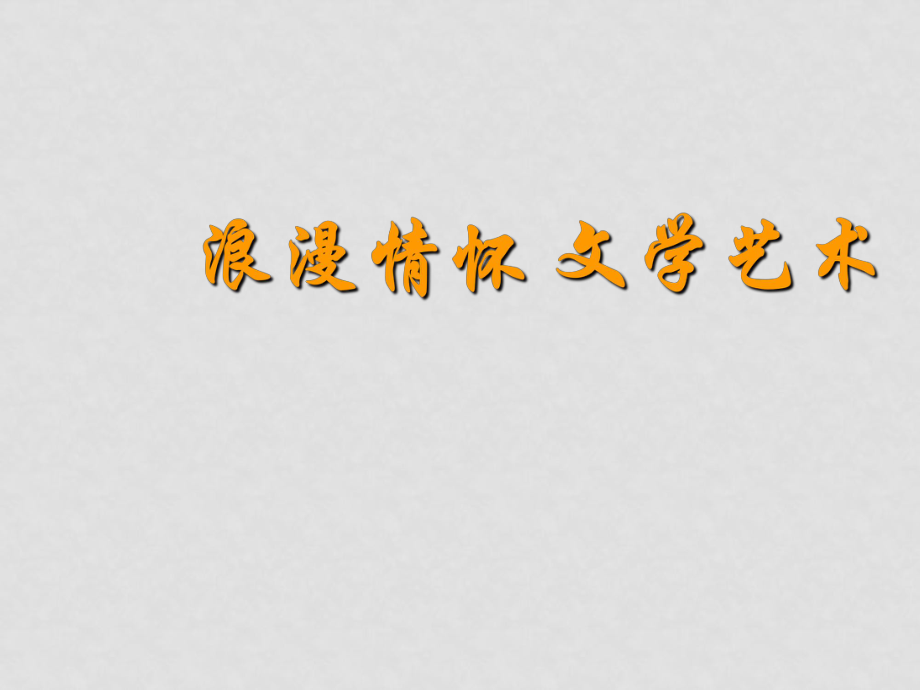 浪漫情怀 文学艺术